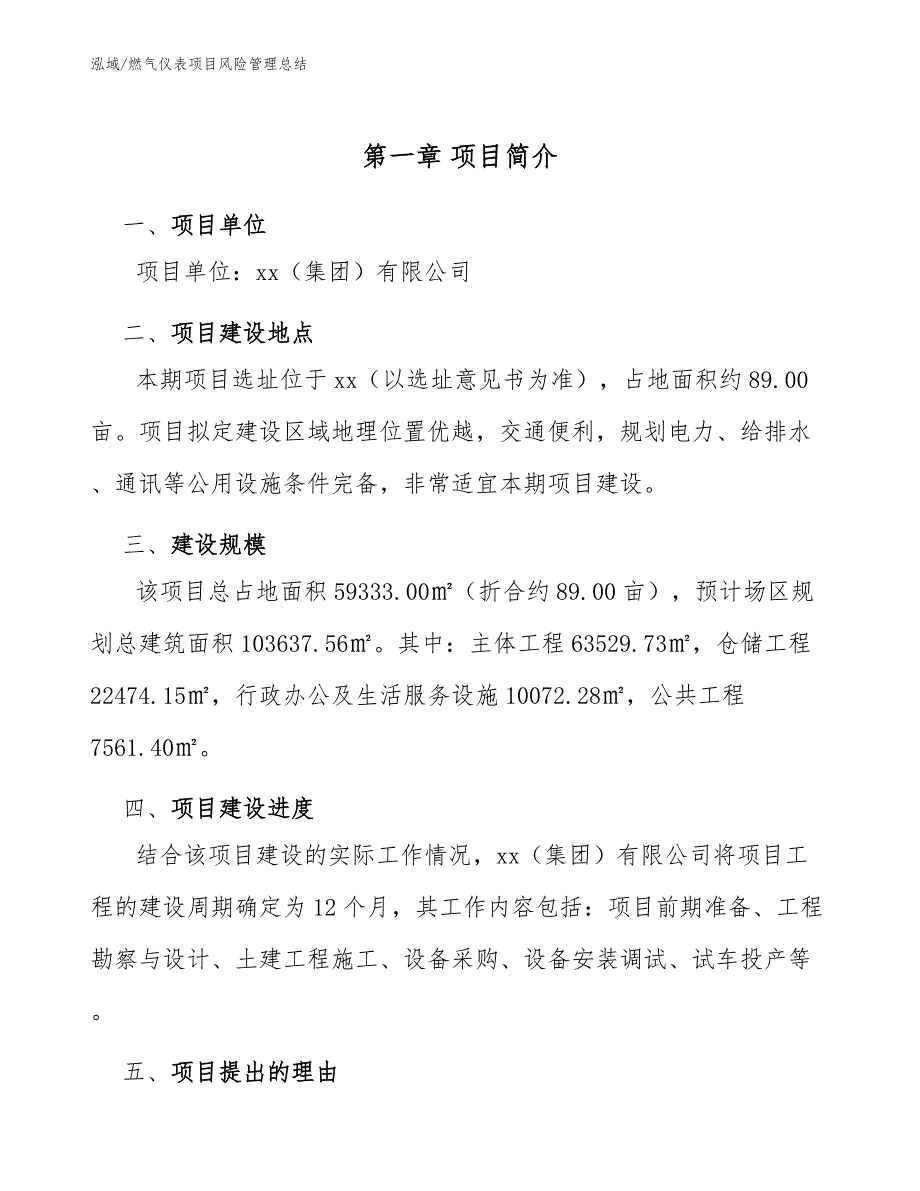 泓域/燃气仪表项目风险管理总结

第一章 项目简介

一、项目单位

项目单位：xx（集团）有限公司

二、项目建设地点

本期项目选址位于xx（以选址意见书为准），占地面积约89.00亩。项目拟定建设区域地理位置优越，交通便利，规划电力、给排水、通讯等公用设施条件完备，非常适宜本期项目建设。

三、建设规模

该项目总占地面积59333.00㎡（折合约89.00亩），预计场区规划总建筑面积103637.56㎡。其中：主体工程63529.73㎡，仓储工程22474.15㎡，行政办公及生活服务设施10072.28㎡，公共工程7561.40㎡。

四、项目建设进度

结合该项目建设的实际工作情况，xx（集团）有限公司将项目工程的建设周期确定为12个月，其工作内容包括：项目前期准备、工程勘察与设计、土建工程施工、设备采购、设备安装调试、试车投产等。

五、项目提出的理由